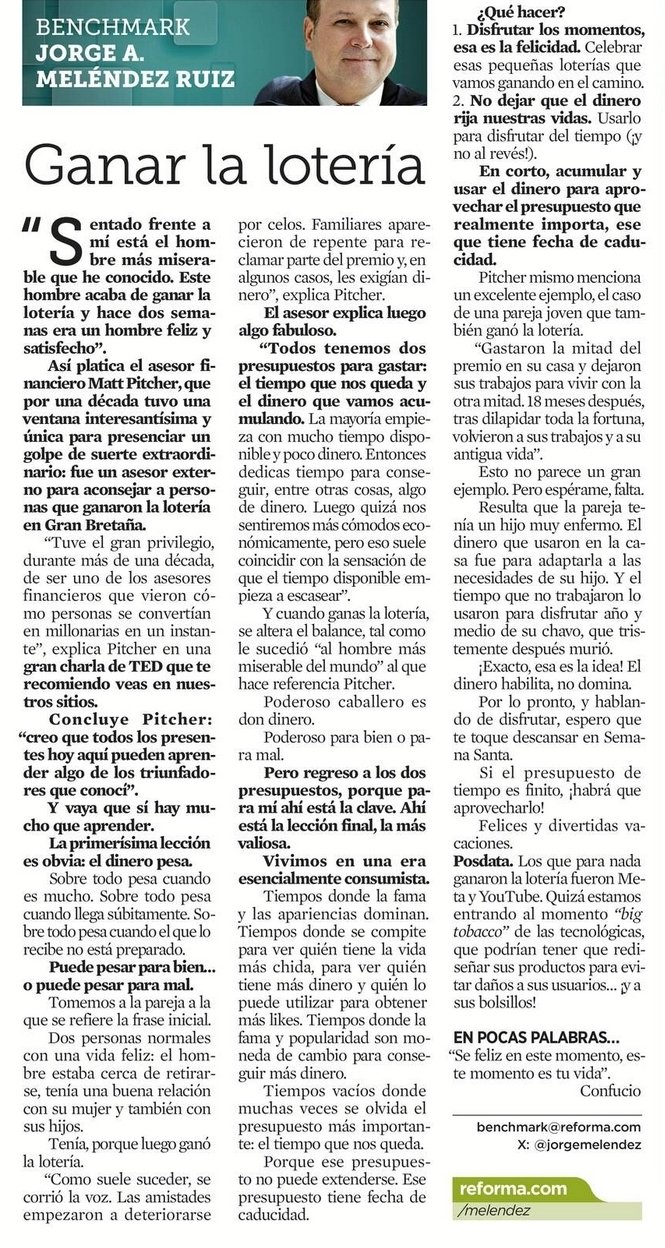 BENCHMARK
JORGE A. MELÉNDEZ RUIZ

Ganar la lotería

"Sentado frente a mí está el hombre más miserable que he conocido. Este hombre acaba de ganar la lotería y hace dos semanas era un hombre feliz y satisfecho".

Así platica el asesor financiero Matt Pitcher, que por una década tuvo una ventana interesantísima y única para presenciar un golpe de suerte extraordinario: fue un asesor externo para aconsejar a personas que ganaron la lotería en Gran Bretaña.

"Tuve el gran privilegio, durante más de una década, de ser uno de los asesores financieros que vieron cómo personas se convertían en millonarias en un instante", explica Pitcher en una gran charla de TED que te recomiendo veas en nuestros sitios.

Concluye Pitcher: "creo que todos los presentes hoy aquí pueden aprender algo de los triunfadores que conocí".

Y vaya que sí hay mucho que aprender.

La primerísima lección es obvia: el dinero pesa.

Sobre todo pesa cuando es mucho. Sobre todo pesa cuando llega súbitamente. Sobre todo pesa cuando el que lo recibe no está preparado.

Puede pesar para bien... o puede pesar para mal.

Tomemos a la pareja a la que se refiere la frase inicial.

Dos personas normales con una vida feliz: el hombre estaba cerca de retirarse, tenía una buena relación con su mujer y también con sus hijos.

Tenía, porque luego ganó la lotería.

"Como suele suceder, se corrió la voz. Las amistades empezaron a deteriorarse por celos. Familiares aparecieron de repente para reclamar parte del premio y, en algunos casos, les exigían dinero", explica Pitcher.

El asesor explica luego algo fabuloso.

"Todos tenemos dos presupuestos para gastar: el tiempo que nos queda y el dinero que vamos acumulando. La mayoría empieza con mucho tiempo disponible y poco dinero. Entonces dedicas tiempo para conseguir, entre otras cosas, algo de dinero. Luego quizá nos sentiremos más cómodos económicamente, pero eso suele coincidir con la sensación de que el tiempo disponible empieza a escasear".

Y cuando ganas la lotería, se altera el balance, tal como le sucedió "al hombre más miserable del mundo" al que hace referencia Pitcher.

Poderoso caballero es don dinero.

Poderoso para bien o para mal.

Pero regreso a los dos presupuestos, porque para mí ahí está la clave. Ahí está la lección final, la más valiosa.

Vivimos en una era esencialmente consumista.

Tiempos donde la fama y las apariencias dominan. Tiempos donde se compite para ver quién tiene la vida más chida, para ver quién tiene más dinero y quién lo puede utilizar para obtener más likes. Tiempos donde la fama y popularidad son moneda de cambio para conseguir más dinero.

Tiempos vacíos donde muchas veces se olvida el presupuesto más importante: el tiempo que nos queda.

Porque ese presupuesto no puede extenderse. Ese presupuesto tiene fecha de caducidad.

¿Qué hacer?
1. Disfrutar los momentos, esa es la felicidad. Celebrar esas pequeñas loterías que vamos ganando en el camino.
2. No dejar que el dinero rija nuestras vidas. Usarlo para disfrutar del tiempo (¡y no al revés!).

En corto, acumular y usar el dinero para aprovechar el presupuesto que realmente importa, ese que tiene fecha de caducidad.

Pitcher mismo menciona un excelente ejemplo, el caso de una pareja joven que también ganó la lotería.

"Gastaron la mitad del premio en su casa y dejaron sus trabajos para vivir con la otra mitad. 18 meses después, tras dilapidar toda la fortuna, volvieron a sus trabajos y a su antigua vida".

Esto no parece un gran ejemplo. Pero espérame, falta.

Resulta que la pareja tenía un hijo muy enfermo. El dinero que usaron en la casa fue para adaptarla a las necesidades de su hijo. Y el tiempo que no trabajaron lo usaron para disfrutar año y medio de su chavo, que tristemente después murió.

¡Exacto, esa es la idea! El dinero habilita, no domina.

Por lo pronto, y hablando de disfrutar, espero que te toque descansar en Semana Santa.

Si el presupuesto de tiempo es finito, ¡habrá que aprovecharlo!

Felices y divertidas vacaciones.

Posdata. Los que para nada ganaron la lotería fueron Meta y YouTube. Quizá estamos entrando al momento "big tobacco" de las tecnológicas, que podrían tener que rediseñar sus productos para evitar daños a sus usuarios... ¡y a sus bolsillos!

EN POCAS PALABRAS...
"Se feliz en este momento, este momento es tu vida".
Confucio

benchmark@reforma.com
X: @jorgemelendez

reforma.com
/melendez